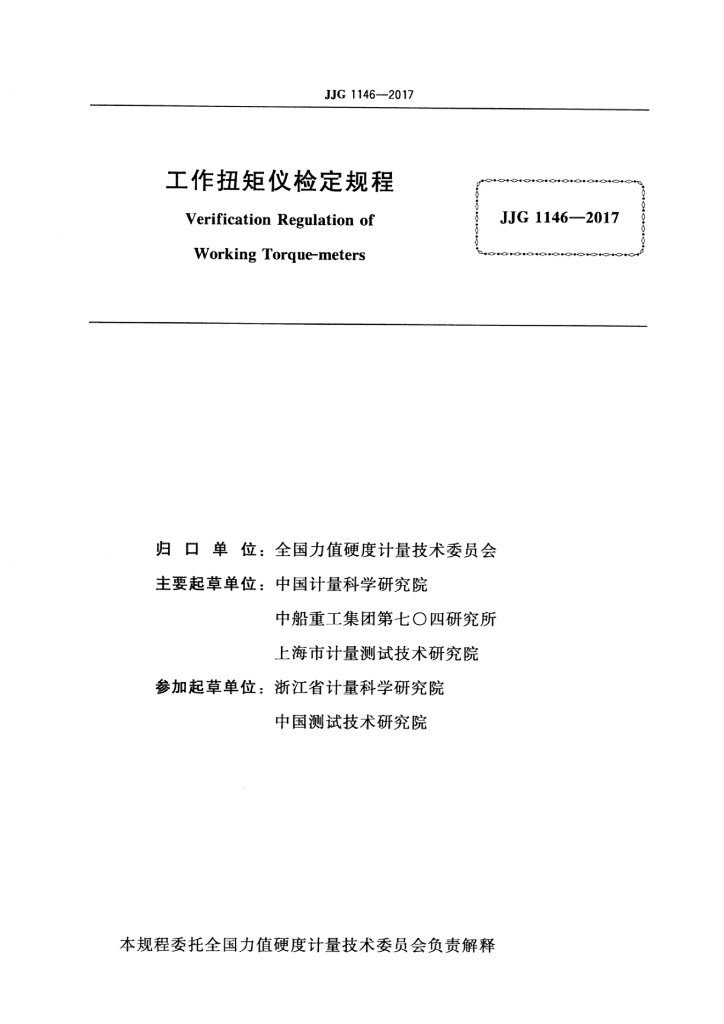 JJG 1146—2017

工作扭矩仪检定规程

Verification Regulation of

Working Torque-meters

JJG 1146—2017

归 口 单 位：全国力值硬度计量技术委员会

主要起草单位：中国计量科学研究院

中船重工集团第七〇四研究所

上海市计量测试技术研究院

参加起草单位：浙江省计量科学研究院

中国测试技术研究院

本规程委托全国力值硬度计量技术委员会负责解释